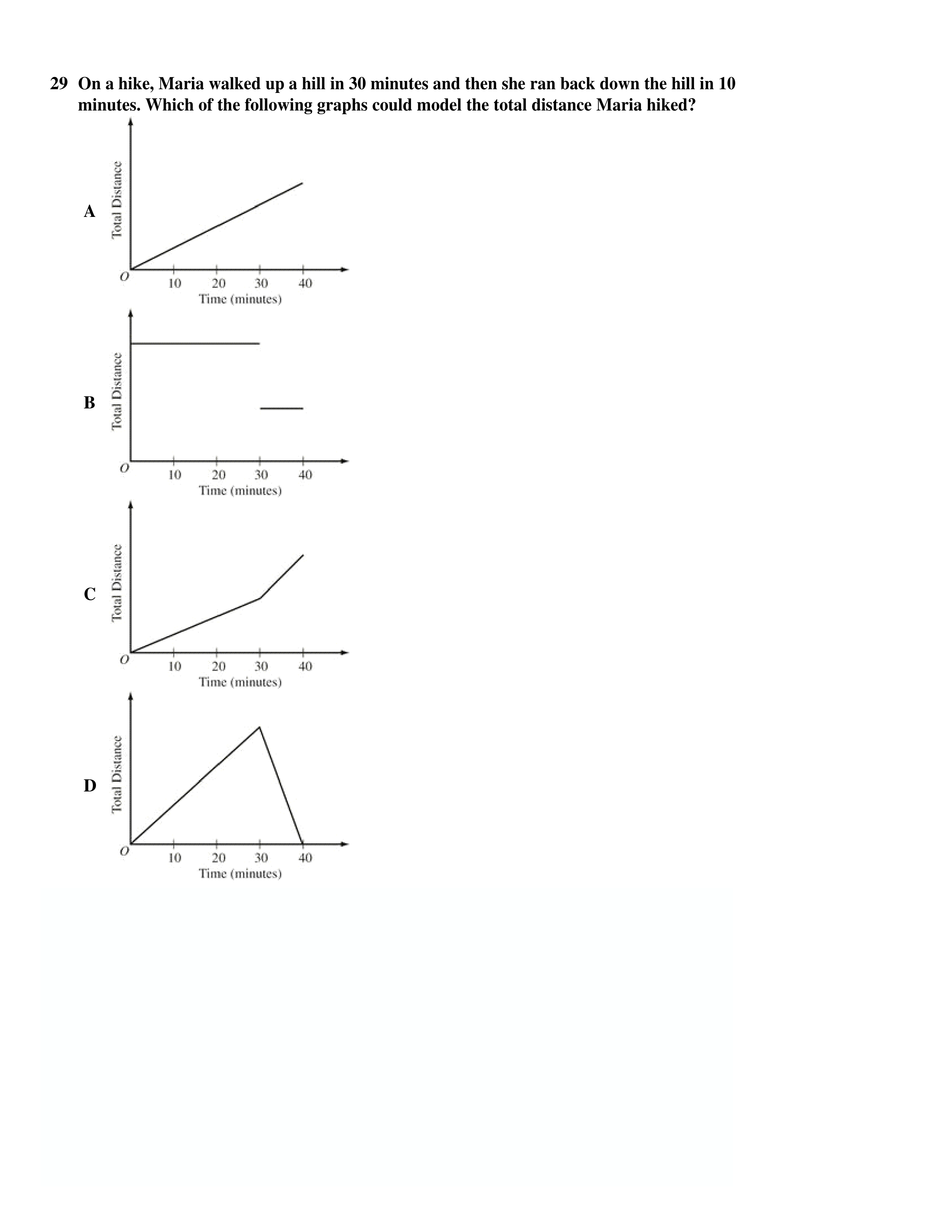 29 On a hike, Maria walked up a hill in 30 minutes and then she ran back down the hill in 10 minutes. Which of the following graphs could model the total distance Maria hiked?

A

Total Distance

O

10

20

30

40

Time (minutes)

B

Total Distance

O

10

20

30

40

Time (minutes)

C

Total Distance

O

10

20

30

40

Time (minutes)

D

Total Distance

O

10

20

30

40

Time (minutes)